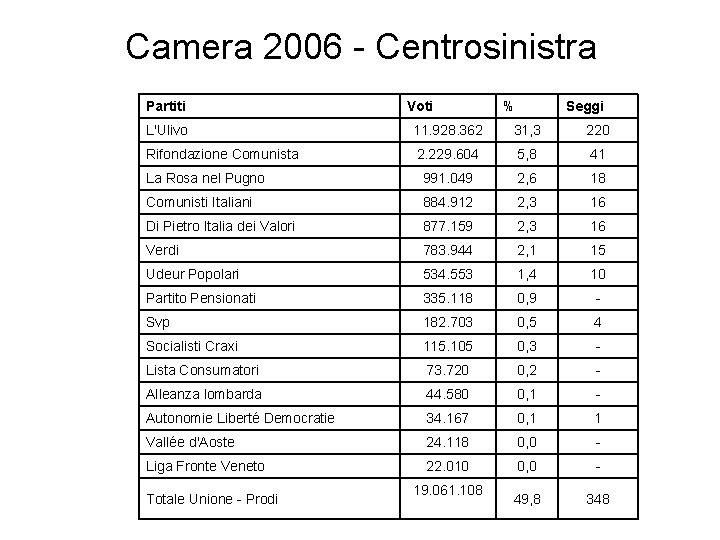 Camera 2006 - Centrosinistra

| Partiti | Voti | % | Seggi |
|---|---|---|---|
| L'Ulivo | 11.928.362 | 31,3 | 220 |
| Rifondazione Comunista | 2.229.604 | 5,8 | 41 |
| La Rosa nel Pugno | 991.049 | 2,6 | 18 |
| Comunisti Italiani | 884.912 | 2,3 | 16 |
| Di Pietro Italia dei Valori | 877.159 | 2,3 | 16 |
| Verdi | 783.944 | 2,1 | 15 |
| Udeur Popolari | 534.553 | 1,4 | 10 |
| Partito Pensionati | 335.118 | 0,9 | - |
| Svp | 182.703 | 0,5 | 4 |
| Socialisti Craxi | 115.105 | 0,3 | - |
| Lista Consumatori | 73.720 | 0,2 | - |
| Alleanza lombarda | 44.580 | 0,1 | - |
| Autonomie Liberté Democratie | 34.167 | 0,1 | 1 |
| Vallée d'Aoste | 24.118 | 0,0 | - |
| Liga Fronte Veneto | 22.010 | 0,0 | - |
| Totale Unione - Prodi | 19.061.108 | 49,8 | 348 |